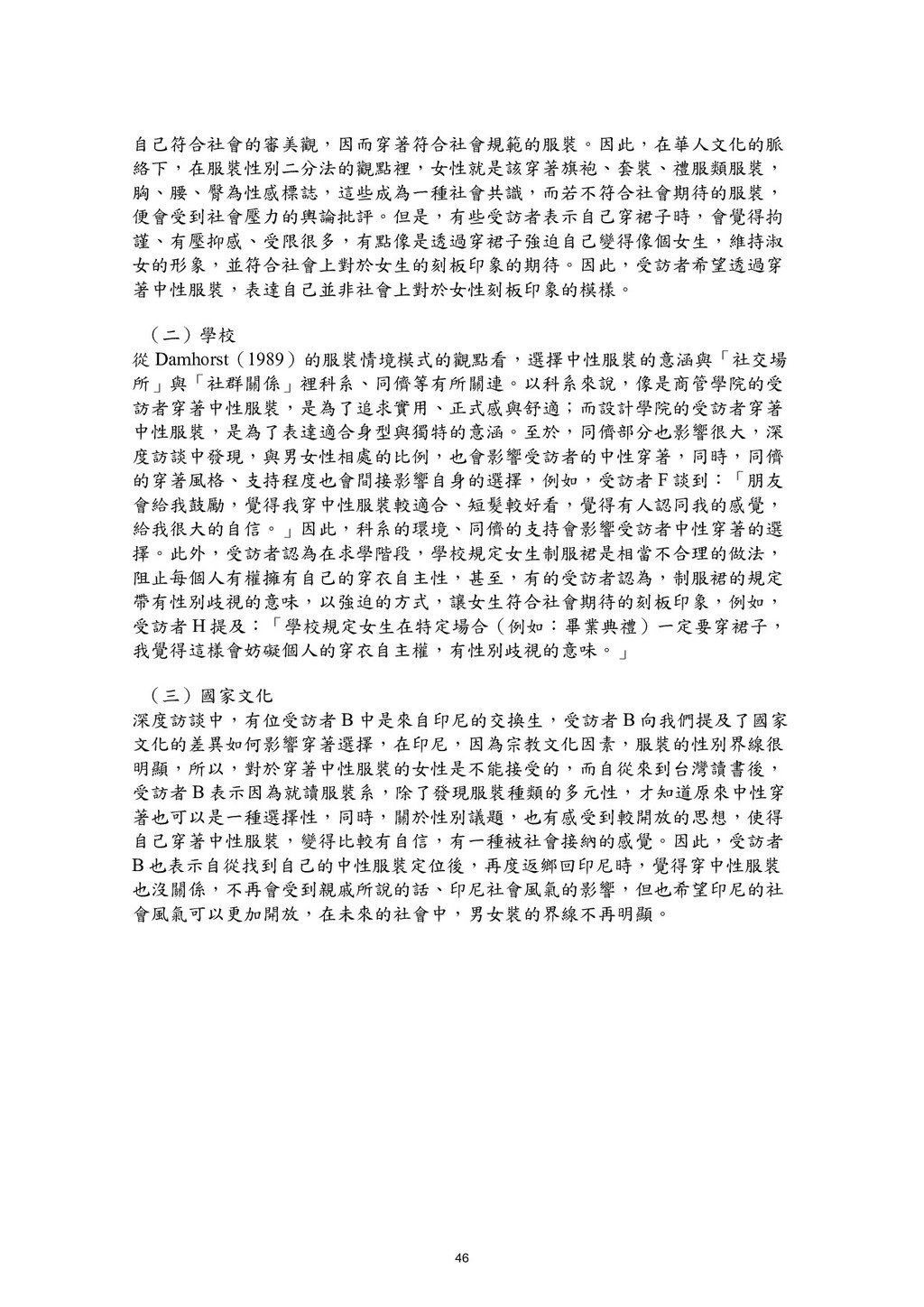 自己符合社會的審美觀，因而穿著符合社會規範的服裝。因此，在華人文化的脈絡下，在服裝性別二分法的觀點裡，女性就是該穿著旗袍、套裝、禮服類服裝，胸、腰、臀為性感標誌，這些成為一種社會共識，而若不符合社會期待的服裝，便會受到社會壓力的輿論批評。但是，有些受訪者表示自己穿裙子時，會覺得拘謹、有壓抑感、受限很多，有點像是透過穿裙子強迫自己變得像個女生，維持淑女的形象，並符合社會上對於女生的刻板印象的期待。因此，受訪者希望透過穿著中性服裝，表達自己並非社會上對於女性刻板印象的模樣。

（二）學校

從 Damhorst（1989）的服裝情境模式的觀點看，選擇中性服裝的意涵與「社交場所」與「社群關係」裡科系、同儕等有所關連。以科系來說，像是商管學院的受訪者穿著中性服裝，是為了追求實用、正式感與舒適；而設計學院的受訪者穿著中性服裝，是為了表達適合身型與獨特的意涵。至於，同儕部分也影響很大，深度訪談中發現，與男女性相處的比例，也會影響受訪者的中性穿著，同時，同儕的穿著風格、支持程度也會間接影響自身的選擇，例如，受訪者 F 談到：「朋友會給我鼓勵，覺得我穿中性服裝較適合、短髮較好看，覺得有人認同我的感覺，給我很大的自信。」因此，科系的環境、同儕的支持會影響受訪者中性穿著的選擇。此外，受訪者認為在求學階段，學校規定女生制服裙是相當不合理的做法，阻止每個人有權擁有自己的穿衣自主性，甚至，有的受訪者認為，制服裙的規定帶有性別歧視的意味，以強迫的方式，讓女生符合社會期待的刻板印象，例如，受訪者 H 提及：「學校規定女生在特定場合（例如：畢業典禮）一定要穿裙子，我覺得這樣會妨礙個人的穿衣自主權，有性別歧視的意味。」

（三）國家文化

深度訪談中，有位受訪者 B 中是來自印尼的交換生，受訪者 B 向我們提及了國家文化的差異如何影響穿著選擇，在印尼，因為宗教文化因素，服裝的性別界線很明顯，所以，對於穿著中性服裝的女性是不能接受的，而自從來到台灣讀書後，受訪者 B 表示因為就讀服裝系，除了發現服裝種類的多元性，才知道原來中性穿著也可以是一種選擇性，同時，關於性別議題，也有感受到較開放的思想，使得自己穿著中性服裝，變得比較有自信，有一種被社會接納的感覺。因此，受訪者 B 也表示自從找到自己的中性服裝定位後，再度返鄉回印尼時，覺得穿中性服裝也沒關係，不再會受到親戚所說的話、印尼社會風氣的影響，但也希望印尼的社會風氣可以更加開放，在未來的社會中，男女裝的界線不再明顯。

46